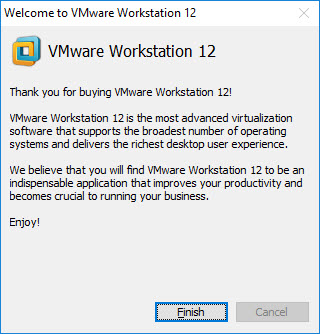 Welcome to VMware Workstation 12

VMware Workstation 12

Thank you for buying VMware Workstation 12!

VMware Workstation 12 is the most advanced virtualization software that supports the broadest number of operating systems and delivers the richest desktop user experience.

We believe that you will find VMware Workstation 12 to be an indispensable application that improves your productivity and becomes crucial to running your business.

Enjoy!

Finish

Cancel